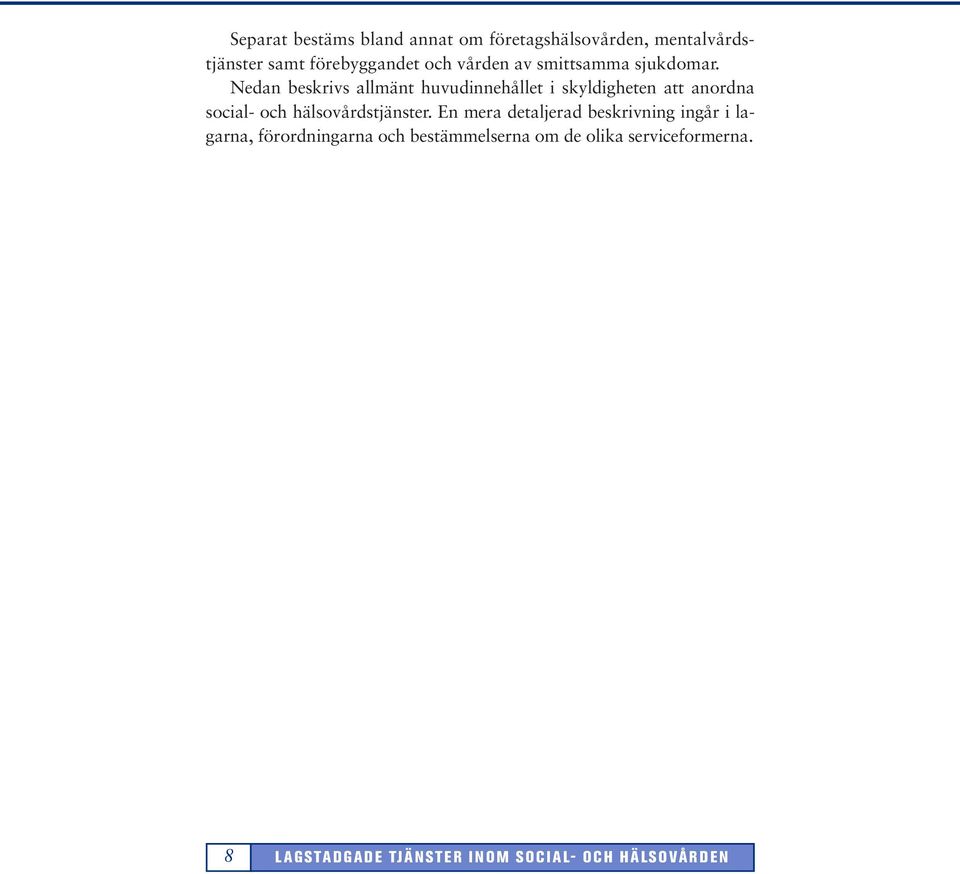 Separat bestäms bland annat om företagshälsovården, mentalvårdstjänster samt förebyggandet och vården av smittsamma sjukdomar.

Nedan beskrivs allmänt huvudinnehållet i skyldigheten att anordna social- och hälsovårdstjänster. En mera detaljerad beskrivning ingår i lagarna, förordningarna och bestämmelserna om de olika serviceformerna.

8 LAGSTADGADE TJÄNSTER INOM SOCIAL- OCH HÄLSOVÅRDEN